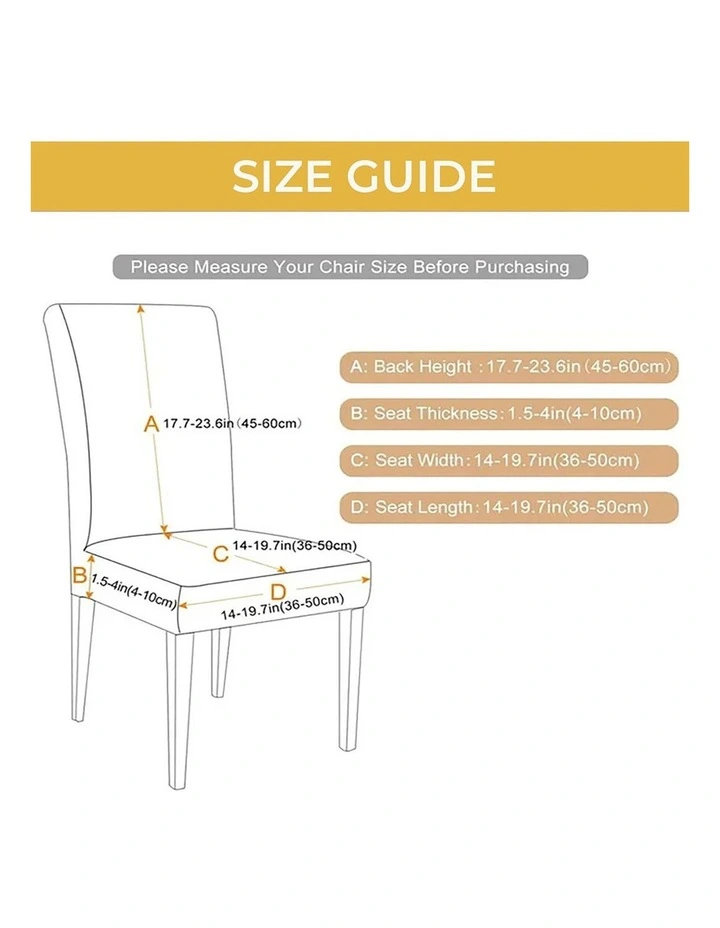 SIZE GUIDE

Please Measure Your Chair Size Before Purchasing

A 17.7-23.6in (45-60cm)

C 14-19.7in(36-50cm)

B 1.5-4in(4-10cm)

D 14-19.7in(36-50cm)

A: Back Height : 17.7-23.6in (45-60cm)

B: Seat Thickness: 1.5-4in(4-10cm)

C: Seat Width: 14-19.7in(36-50cm)

D: Seat Length: 14-19.7in(36-50cm)